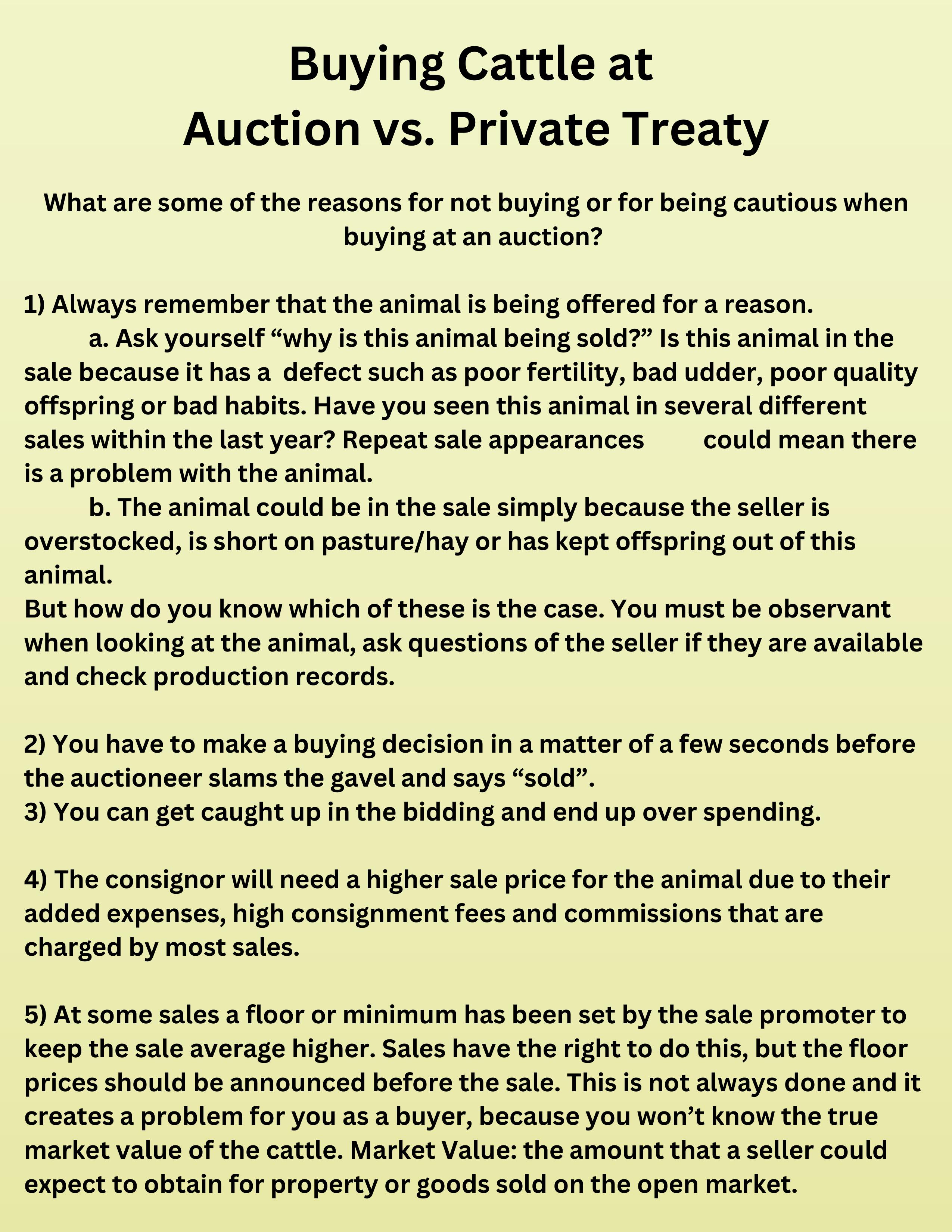 Buying Cattle at Auction vs. Private Treaty

What are some of the reasons for not buying or for being cautious when buying at an auction?

1) Always remember that the animal is being offered for a reason.
a. Ask yourself “why is this animal being sold?” Is this animal in the sale because it has a defect such as poor fertility, bad udder, poor quality offspring or bad habits. Have you seen this animal in several different sales within the last year? Repeat sale appearances could mean there is a problem with the animal.
b. The animal could be in the sale simply because the seller is overstocked, is short on pasture/hay or has kept offspring out of this animal.
But how do you know which of these is the case. You must be observant when looking at the animal, ask questions of the seller if they are available and check production records.

2) You have to make a buying decision in a matter of a few seconds before the auctioneer slams the gavel and says “sold”.
3) You can get caught up in the bidding and end up over spending.

4) The consignor will need a higher sale price for the animal due to their added expenses, high consignment fees and commissions that are charged by most sales.

5) At some sales a floor or minimum has been set by the sale promoter to keep the sale average higher. Sales have the right to do this, but the floor prices should be announced before the sale. This is not always done and it creates a problem for you as a buyer, because you won’t know the true market value of the cattle. Market Value: the amount that a seller could expect to obtain for property or goods sold on the open market.